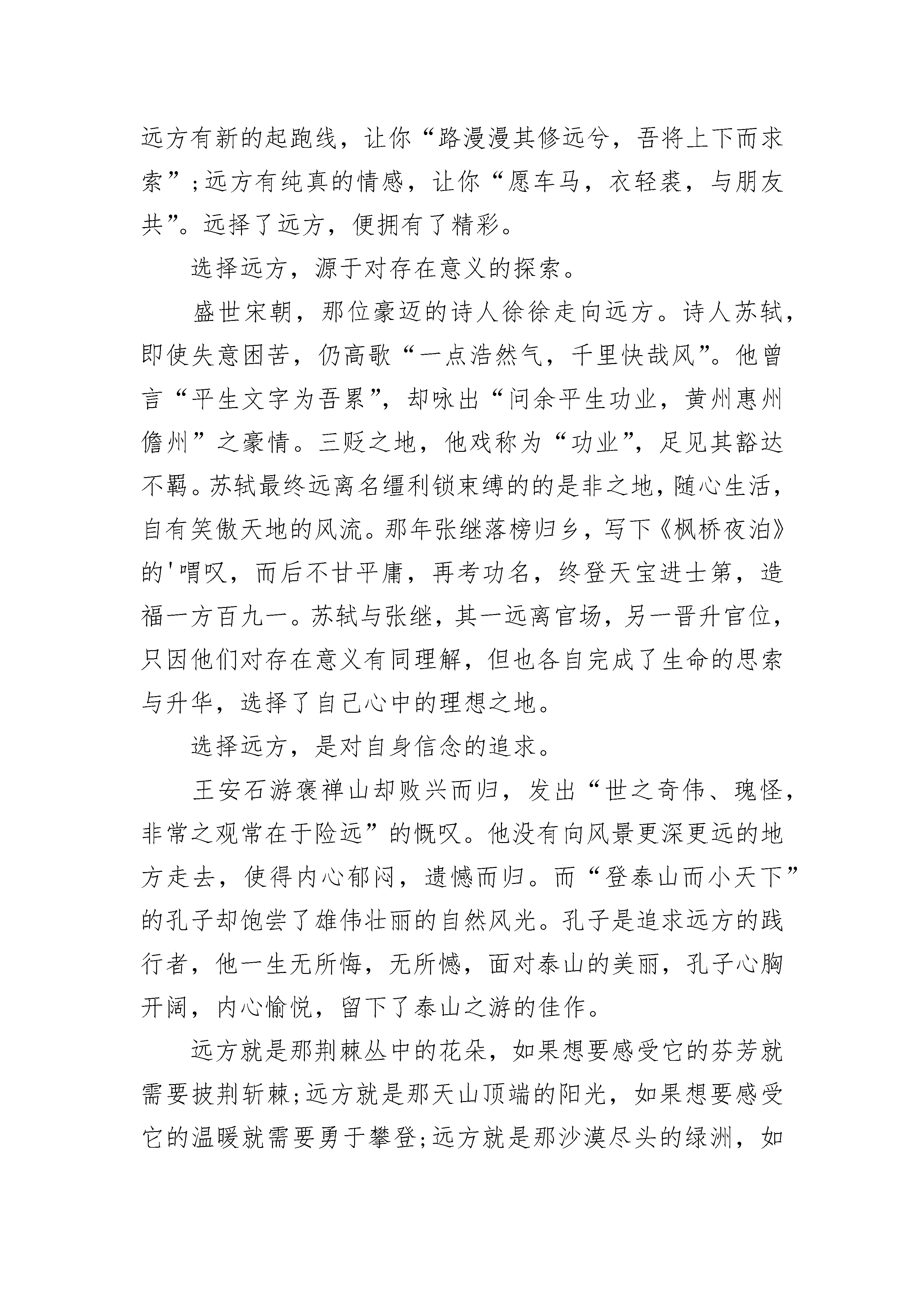 远方有新的起跑线，让你“路漫漫其修远兮，吾将上下而求索”；远方有纯真的情感，让你“愿车马，衣轻裘，与朋友共”。远择了远方，便拥有了精彩。

选择远方，源于对存在意义的探索。

盛世宋朝，那位豪迈的诗人徐徐走向远方。诗人苏轼，即使失意困苦，仍高歌“一点浩然气，千里快哉风”。他曾言“平生文字为吾累”，却咏出“问余平生功业，黄州惠州儋州”之豪情。三贬之地，他戏称为“功业”，足见其豁达不羁。苏轼最终远离名缰利锁束缚的的是非之地，随心生活，自有笑傲天地的风流。那年张继落榜归乡，写下《枫桥夜泊》的'喟叹，而后不甘平庸，再考功名，终登天宝进士第，造福一方百九一。苏轼与张继，其一远离官场，另一晋升官位，只因他们对存在意义有同理解，但也各自完成了生命的思索与升华，选择了自己心中的理想之地。

选择远方，是对自身信念的追求。

王安石游褒禅山却败兴而归，发出“世之奇伟、瑰怪，非常之观常在于险远”的慨叹。他没有向风景更深更远的地方走去，使得内心郁闷，遗憾而归。而“登泰山而小天下”的孔子却饱尝了雄伟壮丽的自然风光。孔子是追求远方的践行者，他一生无所悔，无所憾，面对泰山的美丽，孔子心胸开阔，内心愉悦，留下了泰山之游的佳作。

远方就是那荆棘丛中的花朵，如果想要感受它的芬芳就需要披荆斩棘；远方就是那天山顶端的阳光，如果想要感受它的温暖就需要勇于攀登；远方就是那沙漠尽头的绿洲，如